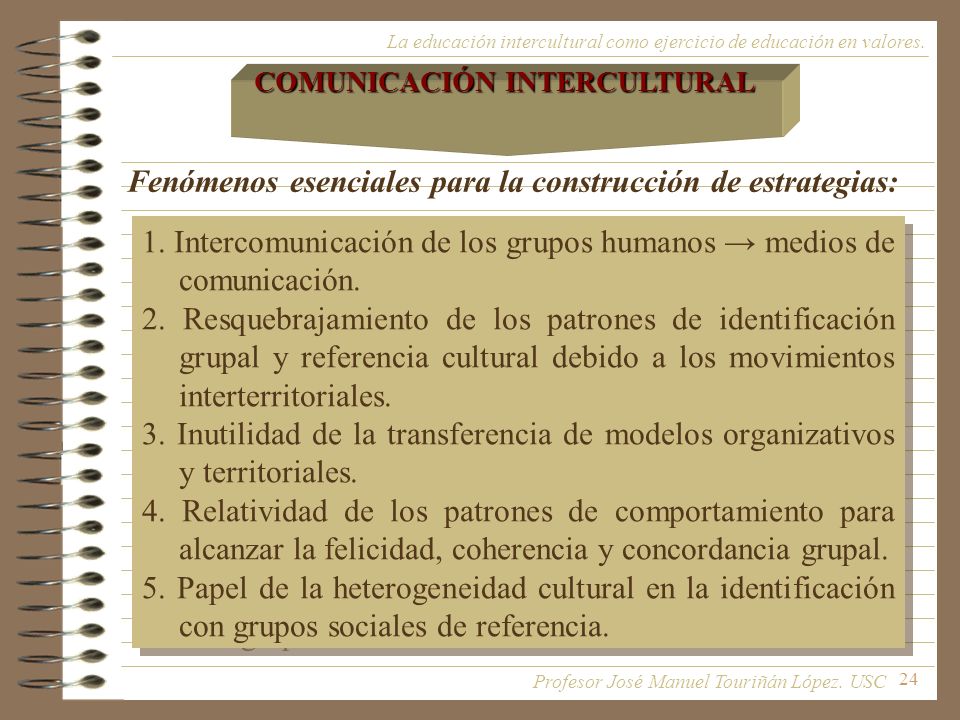 La educación intercultural como ejercicio de educación en valores.

COMUNICACIÓN INTERCULTURAL

Fenómenos esenciales para la construcción de estrategias:

1. Intercomunicación de los grupos humanos → medios de comunicación.
2. Resquebrajamiento de los patrones de identificación grupal y referencia cultural debido a los movimientos interterritoriales.
3. Inutilidad de la transferencia de modelos organizativos y territoriales.
4. Relatividad de los patrones de comportamiento para alcanzar la felicidad, coherencia y concordancia grupal.
5. Papel de la heterogeneidad cultural en la identificación con grupos sociales de referencia.

Profesor José Manuel Touriñán López. USC 24